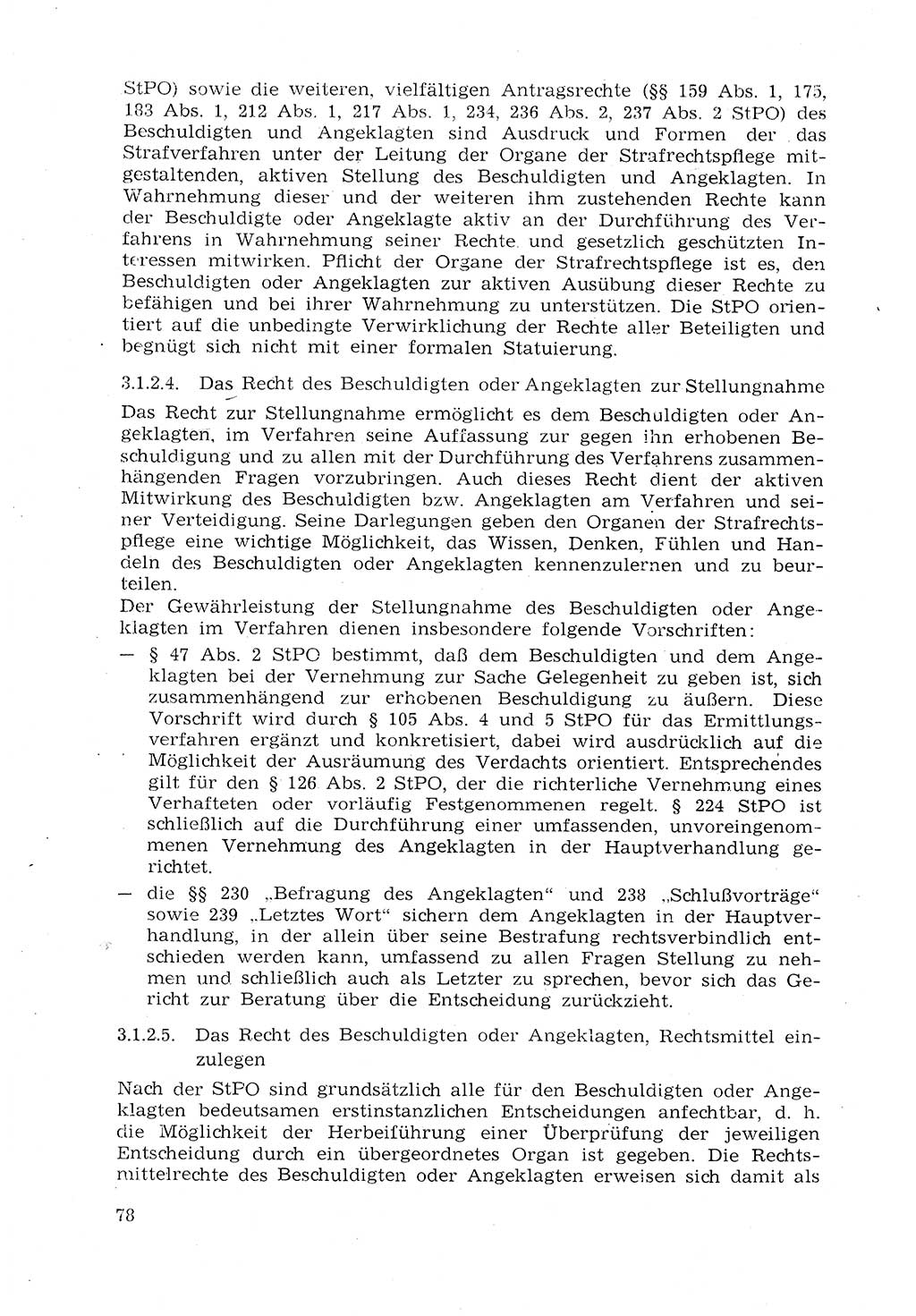 StPO) sowie die weiteren, vielfältigen Antragsrechte (§§ 159 Abs. 1, 175, 183 Abs. 1, 212 Abs. 1, 217 Abs. 1, 234, 236 Abs. 2, 237 Abs. 2 StPO) des Beschuldigten und Angeklagten sind Ausdruck und Formen der das Strafverfahren unter der Leitung der Organe der Strafrechtspflege mitgestaltenden, aktiven Stellung des Beschuldigten und Angeklagten. In Wahrnehmung dieser und der weiteren ihm zustehenden Rechte kann der Beschuldigte oder Angeklagte aktiv an der Durchführung des Verfahrens in Wahrnehmung seiner Rechte und gesetzlich geschützten Interessen mitwirken. Pflicht der Organe der Strafrechtspflege ist es, den Beschuldigten oder Angeklagten zur aktiven Ausübung dieser Rechte zu befähigen und bei ihrer Wahrnehmung zu unterstützen. Die StPO orientiert auf die unbedingte Verwirklichung der Rechte aller Beteiligten und begnügt sich nicht mit einer formalen Statuierung.

3.1.2.4. Das Recht des Beschuldigten oder Angeklagten zur Stellungnahme

Das Recht zur Stellungnahme ermöglicht es dem Beschuldigten oder Angeklagten, im Verfahren seine Auffassung zur gegen ihn erhobenen Beschuldigung und zu allen mit der Durchführung des Verfahrens zusammenhängenden Fragen vorzubringen. Auch dieses Recht dient der aktiven Mitwirkung des Beschuldigten bzw. Angeklagten am Verfahren und seiner Verteidigung. Seine Darlegungen geben den Organen der Strafrechtspflege eine wichtige Möglichkeit, das Wissen, Denken, Fühlen und Handeln des Beschuldigten oder Angeklagten kennenzulernen und zu beurteilen.
Der Gewährleistung der Stellungnahme des Beschuldigten oder Angeklagten im Verfahren dienen insbesondere folgende Vorschriften:
— § 47 Abs. 2 StPO bestimmt, daß dem Beschuldigten und dem Angeklagten bei der Vernehmung zur Sache Gelegenheit zu geben ist, sich zusammenhängend zur erhobenen Beschuldigung zu äußern. Diese Vorschrift wird durch § 105 Abs. 4 und 5 StPO für das Ermittlungsverfahren ergänzt und konkretisiert, dabei wird ausdrücklich auf die Möglichkeit der Ausräumung des Verdachts orientiert. Entsprechendes gilt für den § 126 Abs. 2 StPO, der die richterliche Vernehmung eines Verhafteten oder vorläufig Festgenommenen regelt. § 224 StPO ist schließlich auf die Durchführung einer umfassenden, unvoreingenommenen Vernehmung des Angeklagten in der Hauptverhandlung gerichtet.
— die §§ 230 „Befragung des Angeklagten“ und 238 „Schlußvorträge“ sowie 239 „Letztes Wort“ sichern dem Angeklagten in der Hauptverhandlung, in der allein über seine Bestrafung rechtsverbindlich entschieden werden kann, umfassend zu allen Fragen Stellung zu nehmen und schließlich auch als Letzter zu sprechen, bevor sich das Gericht zur Beratung über die Entscheidung zurückzieht.

3.1.2.5. Das Recht des Beschuldigten oder Angeklagten, Rechtsmittel einzulegen

Nach der StPO sind grundsätzlich alle für den Beschuldigten oder Angeklagten bedeutsamen erstinstanzlichen Entscheidungen anfechtbar, d. h. die Möglichkeit der Herbeiführung einer Überprüfung der jeweiligen Entscheidung durch ein übergeordnetes Organ ist gegeben. Die Rechtsmittelrechte des Beschuldigten oder Angeklagten erweisen sich damit als

78